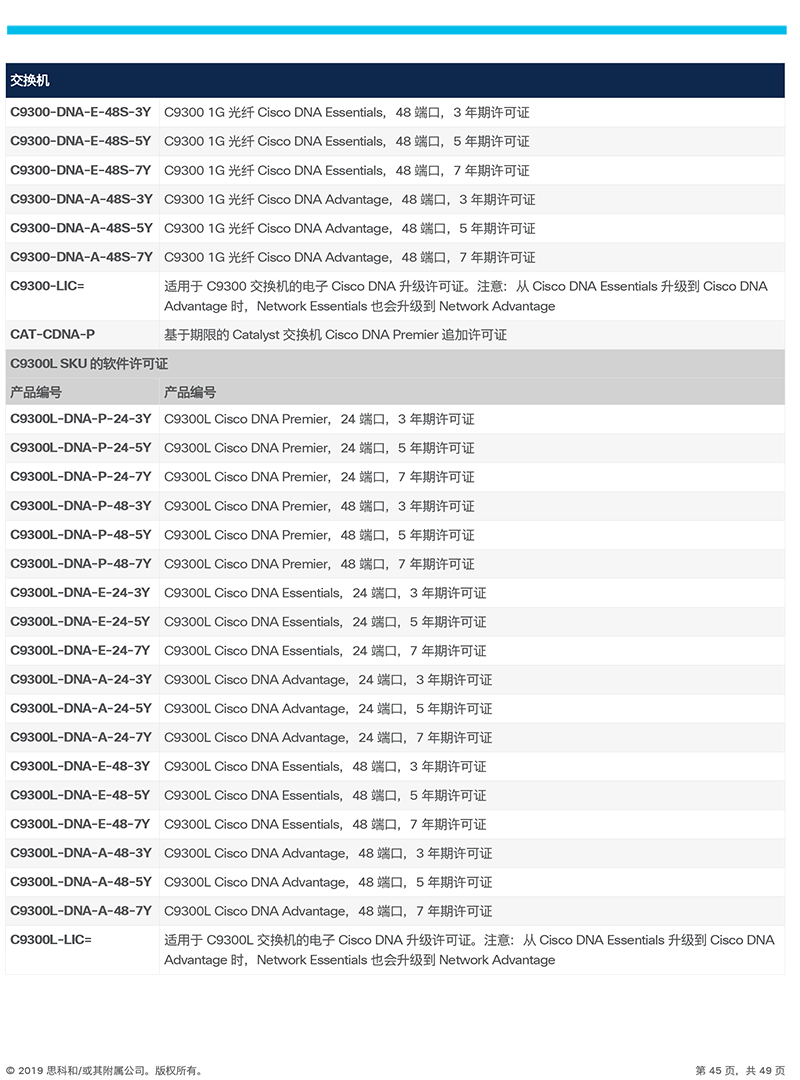 | 交换机 | |
|---|---|
| C9300-DNA-E-48S-3Y | C9300 1G 光纤 Cisco DNA Essentials，48 端口，3 年期许可证 |
| C9300-DNA-E-48S-5Y | C9300 1G 光纤 Cisco DNA Essentials，48 端口，5 年期许可证 |
| C9300-DNA-E-48S-7Y | C9300 1G 光纤 Cisco DNA Essentials，48 端口，7 年期许可证 |
| C9300-DNA-A-48S-3Y | C9300 1G 光纤 Cisco DNA Advantage，48 端口，3 年期许可证 |
| C9300-DNA-A-48S-5Y | C9300 1G 光纤 Cisco DNA Advantage，48 端口，5 年期许可证 |
| C9300-DNA-A-48S-7Y | C9300 1G 光纤 Cisco DNA Advantage，48 端口，7 年期许可证 |
| C9300-LIC= | 适用于 C9300 交换机的电子 Cisco DNA 升级许可证。注意：从 Cisco DNA Essentials 升级到 Cisco DNA Advantage 时，Network Essentials 也会升级到 Network Advantage |
| CAT-CDNA-P | 基于期限的 Catalyst 交换机 Cisco DNA Premier 追加许可证 |
| C9300L SKU 的软件许可证 | |
| 产品编号 | 产品编号 |
| C9300L-DNA-P-24-3Y | C9300L Cisco DNA Premier，24 端口，3 年期许可证 |
| C9300L-DNA-P-24-5Y | C9300L Cisco DNA Premier，24 端口，5 年期许可证 |
| C9300L-DNA-P-24-7Y | C9300L Cisco DNA Premier，24 端口，7 年期许可证 |
| C9300L-DNA-P-48-3Y | C9300L Cisco DNA Premier，48 端口，3 年期许可证 |
| C9300L-DNA-P-48-5Y | C9300L Cisco DNA Premier，48 端口，5 年期许可证 |
| C9300L-DNA-P-48-7Y | C9300L Cisco DNA Premier，48 端口，7 年期许可证 |
| C9300L-DNA-E-24-3Y | C9300L Cisco DNA Essentials，24 端口，3 年期许可证 |
| C9300L-DNA-E-24-5Y | C9300L Cisco DNA Essentials，24 端口，5 年期许可证 |
| C9300L-DNA-E-24-7Y | C9300L Cisco DNA Essentials，24 端口，7 年期许可证 |
| C9300L-DNA-A-24-3Y | C9300L Cisco DNA Advantage，24 端口，3 年期许可证 |
| C9300L-DNA-A-24-5Y | C9300L Cisco DNA Advantage，24 端口，5 年期许可证 |
| C9300L-DNA-A-24-7Y | C9300L Cisco DNA Advantage，24 端口，7 年期许可证 |
| C9300L-DNA-E-48-3Y | C9300L Cisco DNA Essentials，48 端口，3 年期许可证 |
| C9300L-DNA-E-48-5Y | C9300L Cisco DNA Essentials，48 端口，5 年期许可证 |
| C9300L-DNA-E-48-7Y | C9300L Cisco DNA Essentials，48 端口，7 年期许可证 |
| C9300L-DNA-A-48-3Y | C9300L Cisco DNA Advantage，48 端口，3 年期许可证 |
| C9300L-DNA-A-48-5Y | C9300L Cisco DNA Advantage，48 端口，5 年期许可证 |
| C9300L-DNA-A-48-7Y | C9300L Cisco DNA Advantage，48 端口，7 年期许可证 |
| C9300L-LIC= | 适用于 C9300L 交换机的电子 Cisco DNA 升级许可证。注意：从 Cisco DNA Essentials 升级到 Cisco DNA Advantage 时，Network Essentials 也会升级到 Network Advantage |

© 2019 思科和/或其附属公司。版权所有。

第 45 页，共 49 页